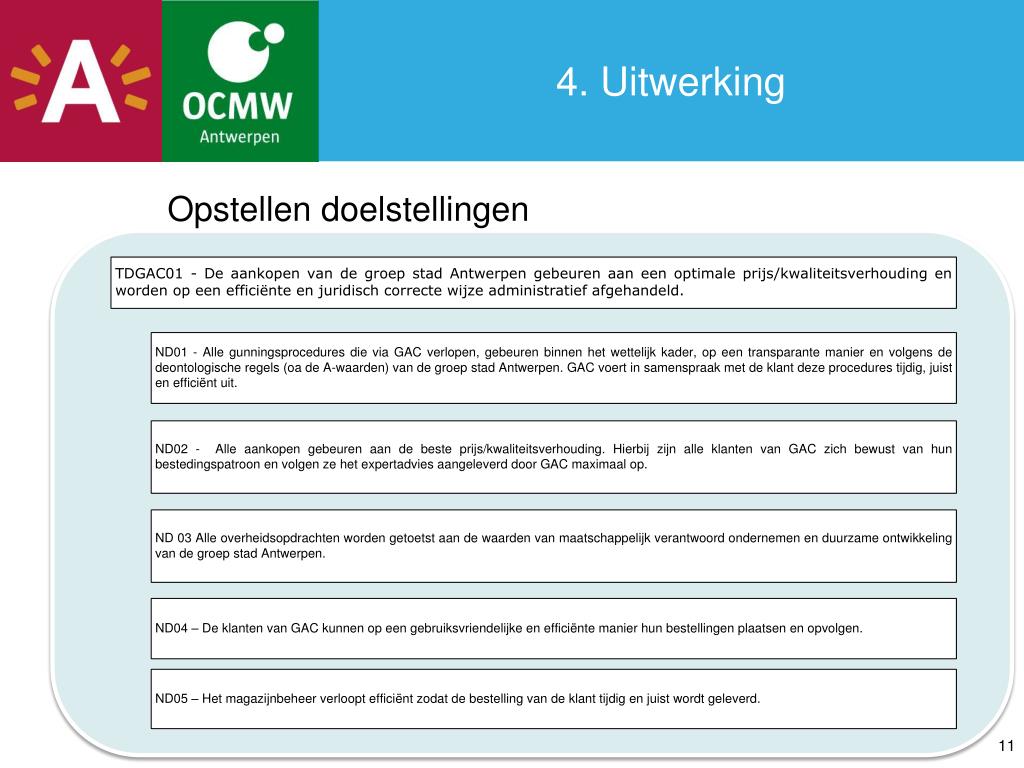 A

OCMW
Antwerpen

4. Uitwerking

Opstellen doelstellingen

TDGAC01 - De aankopen van de groep stad Antwerpen gebeuren aan een optimale prijs/kwaliteitsverhouding en worden op een efficiënte en juridisch correcte wijze administratief afgehandeld.

ND01 - Alle gunningsprocedures die via GAC verlopen, gebeuren binnen het wettelijk kader, op een transparante manier en volgens de deontologische regels (oa de A-waarden) van de groep stad Antwerpen. GAC voert in samenspraak met de klant deze procedures tijdig, juist en efficiënt uit.

ND02 - Alle aankopen gebeuren aan de beste prijs/kwaliteitsverhouding. Hierbij zijn alle klanten van GAC zich bewust van hun bestedingspatroon en volgen ze het expertadvies aangeleverd door GAC maximaal op.

ND 03 Alle overheidsopdrachten worden getoetst aan de waarden van maatschappelijk verantwoord ondernemen en duurzame ontwikkeling van de groep stad Antwerpen.

ND04 – De klanten van GAC kunnen op een gebruiksvriendelijke en efficiënte manier hun bestellingen plaatsen en opvolgen.

ND05 – Het magazijnbeheer verloopt efficiënt zodat de bestelling van de klant tijdig en juist wordt geleverd.

11